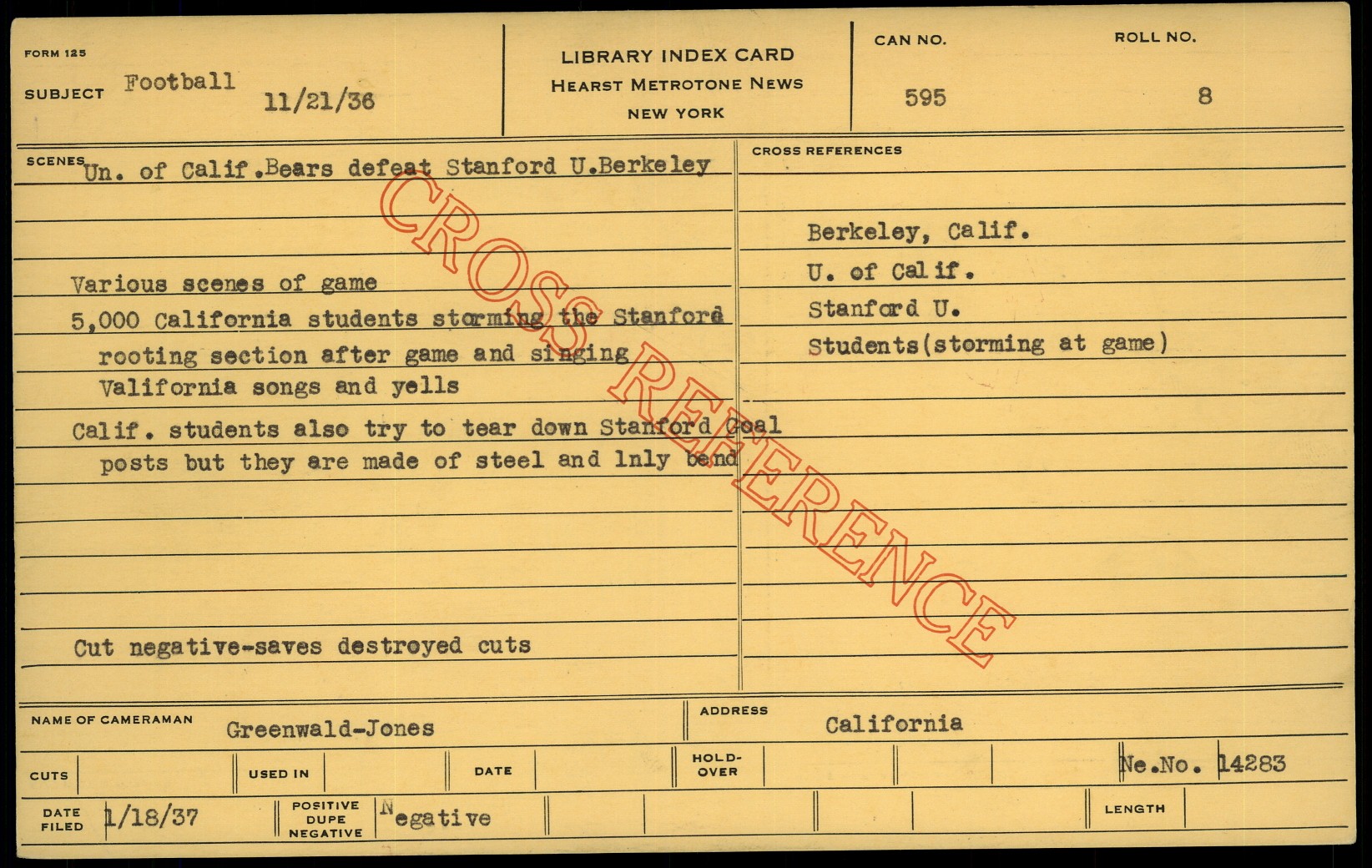 FORM 125

SUBJECT Football 11/21/36

LIBRARY INDEX CARD
HEARST METROTONE NEWS
NEW YORK

CAN NO.
595

ROLL NO.
8

SCENES Un. of Calif.Bears defeat Stanford U.Berkeley

Various scenes of game

5,000 California students storming the Stanford rooting section after game and singing Valifornia songs and yells

Calif. students also try to tear down Stanford Goal posts but they are made of steel and lnly bend

Cut negative-saves destroyed cuts

CROSS REFERENCES

Berkeley, Calif.
U. of Calif.
Stanford U.
Students(storming at game)

NAME OF CAMERAMAN Greenwald-Jones

ADDRESS California

CUTS

USED IN

DATE

HOLD-OVER

Ne.No. 14283

DATE FILED 1/18/37

POSITIVE DUPE NEGATIVE Negative

LENGTH

CROSS REFERENCE